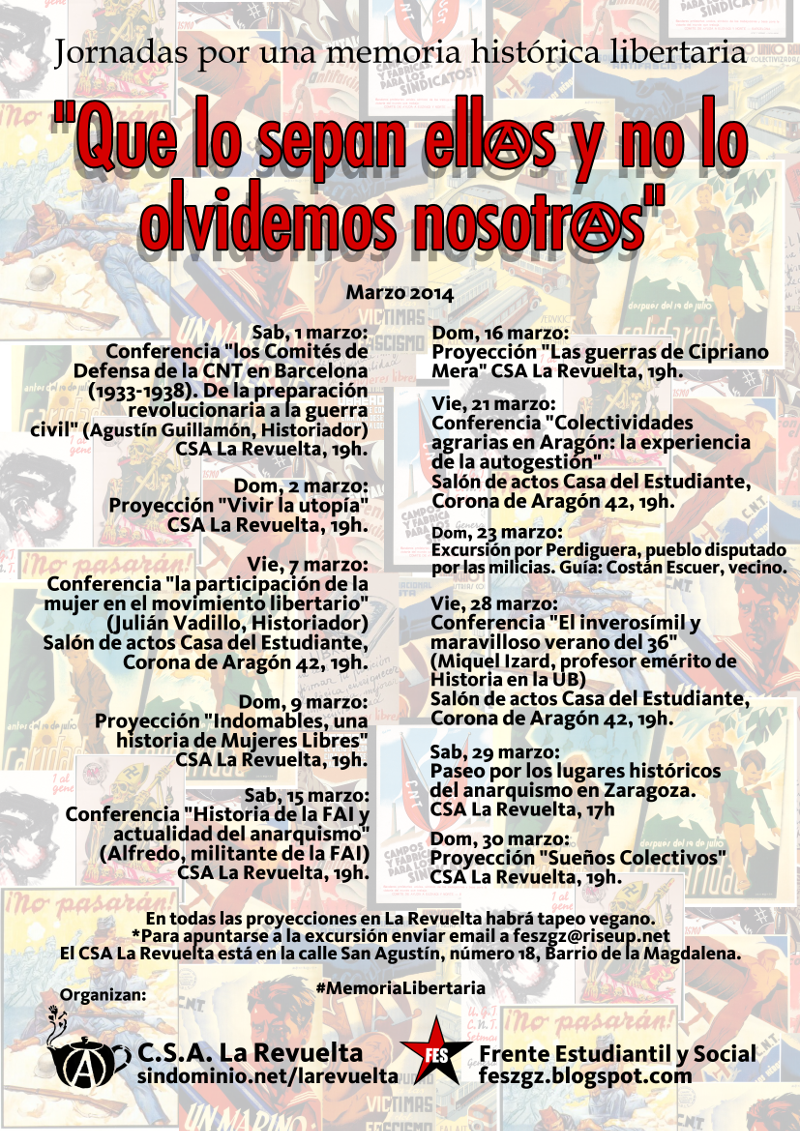 Jornadas por una memoria histórica libertaria

"Que lo sepan ell@s y no lo olvidemos nosotr@s"

Marzo 2014

Sab, 1 marzo:
Conferencia "los Comités de Defensa de la CNT en Barcelona (1933-1938). De la preparación revolucionaria a la guerra civil" (Agustín Guillamón, Historiador)
CSA La Revuelta, 19h.

Dom, 2 marzo:
Proyección "Vivir la utopía"
CSA La Revuelta, 19h.

Vie, 7 marzo:
Conferencia "la participación de la mujer en el movimiento libertario" (Julián Vadillo, Historiador)
Salón de actos Casa del Estudiante, Corona de Aragón 42, 19h.

Dom, 9 marzo:
Proyección "Indomables, una historia de Mujeres Libres"
CSA La Revuelta, 19h.

Sab, 15 marzo:
Conferencia "Historia de la FAI y actualidad del anarquismo" (Alfredo, militante de la FAI)
CSA La Revuelta, 19h.

Dom, 16 marzo:
Proyección "Las guerras de Cipriano Mera" CSA La Revuelta, 19h.

Vie, 21 marzo:
Conferencia "Colectividades agrarias en Aragón: la experiencia de la autogestión"
Salón de actos Casa del Estudiante, Corona de Aragón 42, 19h.

Dom, 23 marzo:
Excursión por Perdiguera, pueblo disputado por las milicias. Guía: Costán Escuer, vecino.

Vie, 28 marzo:
Conferencia "El inverosímil y maravilloso verano del 36" (Miquel Izard, profesor emérito de Historia en la UB)
Salón de actos Casa del Estudiante, Corona de Aragón 42, 19h.

Sab, 29 marzo:
Paseo por los lugares históricos del anarquismo en Zaragoza.
CSA La Revuelta, 17h

Dom, 30 marzo:
Proyección "Sueños Colectivos"
CSA La Revuelta, 19h.

En todas las proyecciones en La Revuelta habrá tapeo vegano.
*Para apuntarse a la excursión enviar email a feszgz@riseup.net
El CSA La Revuelta está en la calle San Agustín, número 18, Barrio de la Magdalena.

Organizan:

#MemoriaLibertaria

C.S.A. La Revuelta
sindominio.net/larevuelta

FES
Frente Estudiantil y Social
feszgz.blogspot.com